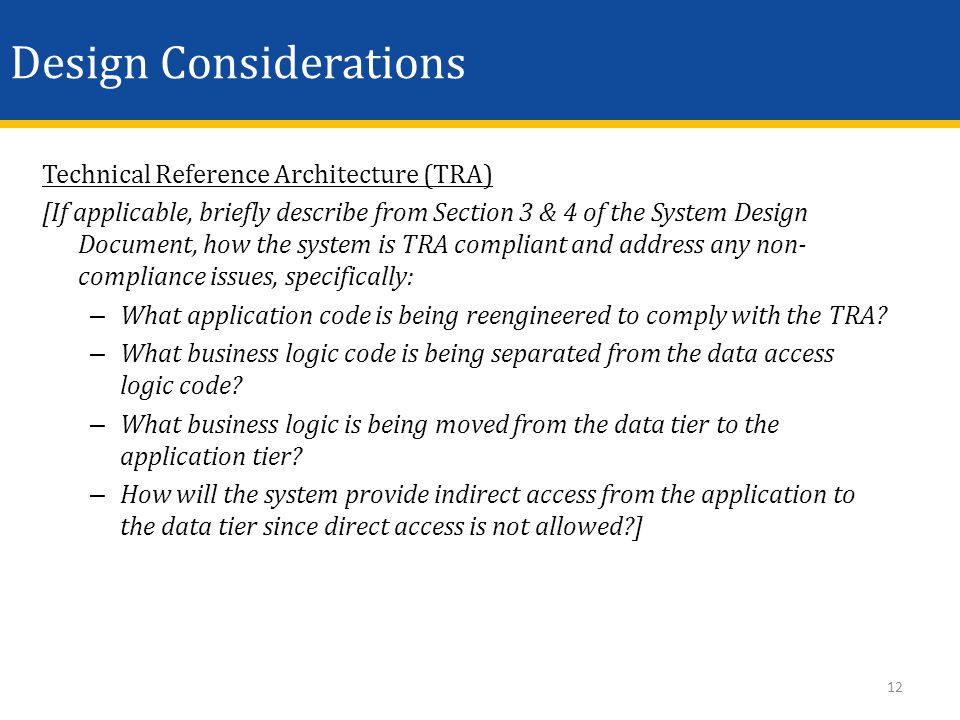 Design Considerations

Technical Reference Architecture (TRA)

[If applicable, briefly describe from Section 3 & 4 of the System Design Document, how the system is TRA compliant and address any non-compliance issues, specifically:

– What application code is being reengineered to comply with the TRA?
– What business logic code is being separated from the data access logic code?
– What business logic is being moved from the data tier to the application tier?
– How will the system provide indirect access from the application to the data tier since direct access is not allowed?]

12